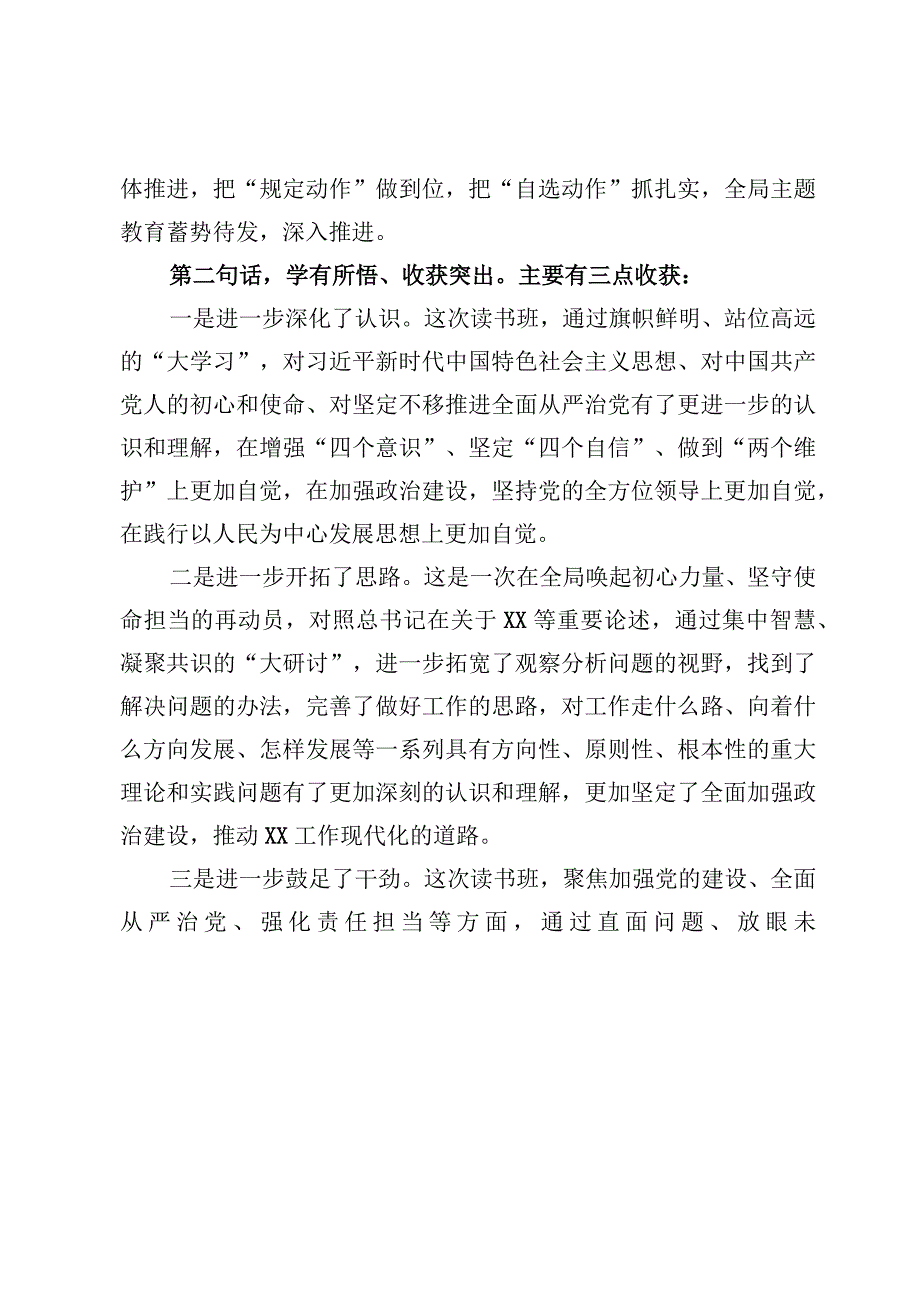 体推进，把“规定动作”做到位，把“自选动作”抓扎实，全局主题教育蓄势待发，深入推进。

第二句话，学有所悟、收获突出。主要有三点收获：

一是进一步深化了认识。这次读书班，通过旗帜鲜明、站位高远的“大学习”，对习近平新时代中国特色社会主义思想、对中国共产党人的初心和使命、对坚定不移推进全面从严治党有了更进一步的认识和理解，在增强“四个意识”、坚定“四个自信”、做到“两个维护”上更加自觉，在加强政治建设，坚持党的全方位领导上更加自觉，在践行以人民为中心发展思想上更加自觉。

二是进一步开拓了思路。这是一次在全局唤起初心力量、坚守使命担当的再动员，对照总书记在关于XX等重要论述，通过集中智慧、凝聚共识的“大研讨”，进一步拓宽了观察分析问题的视野，找到了解决问题的办法，完善了做好工作的思路，对工作走什么路、向着什么方向发展、怎样发展等一系列具有方向性、原则性、根本性的重大理论和实践问题有了更加深刻的认识和理解，更加坚定了全面加强政治建设，推动XX工作现代化的道路。

三是进一步鼓足了干劲。这次读书班，聚焦加强党的建设、全面从严治党、强化责任担当等方面，通过直面问题、放眼未